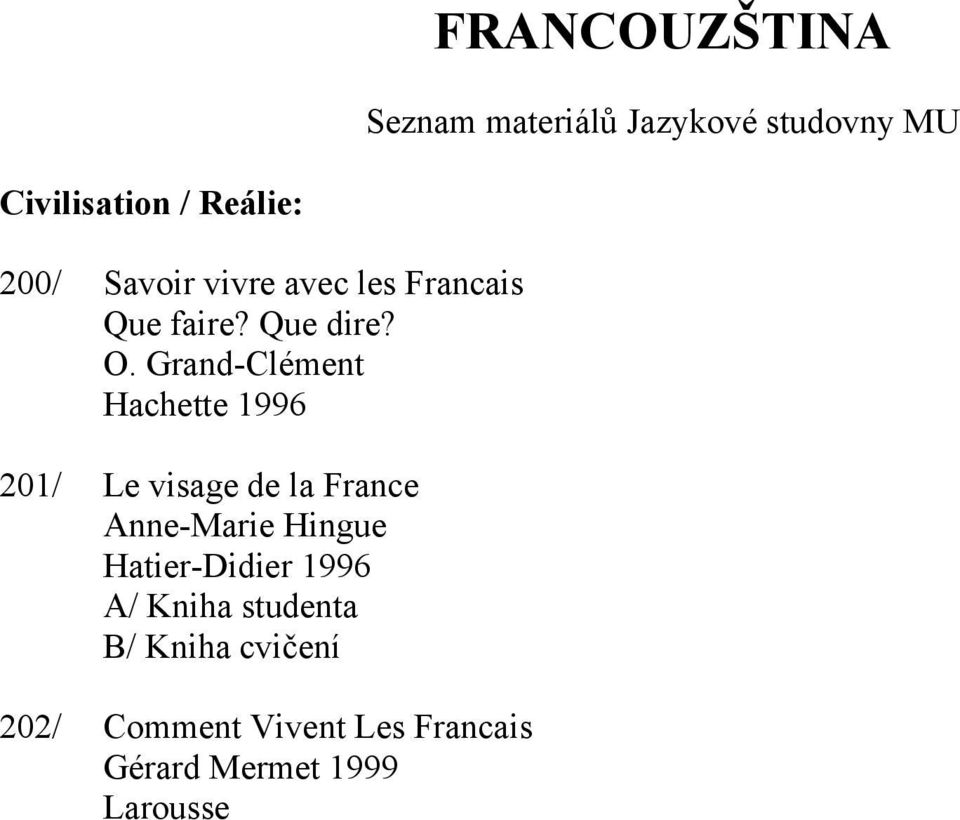 FRANCOUZŠTINA

Seznam materiálů Jazykové studovny MU

Civilisation / Reálie:

200/ Savoir vivre avec les Francais
Que faire? Que dire?
O. Grand-Clément
Hachette 1996

201/ Le visage de la France
Anne-Marie Hingue
Hatier-Didier 1996
A/ Kniha studenta
B/ Kniha cvičení

202/ Comment Vivent Les Francais
Gérard Mermet 1999
Larousse